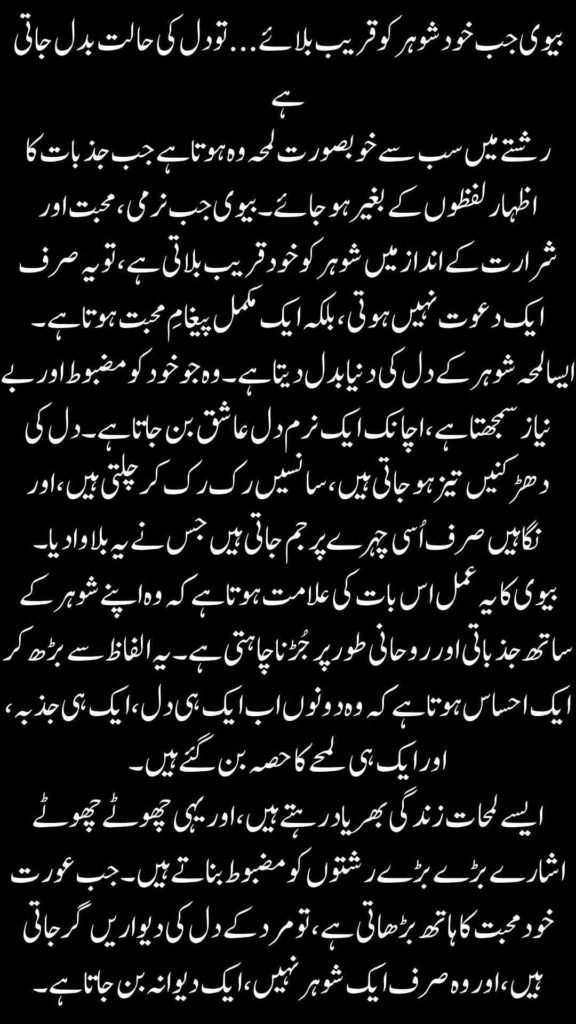 بیوی جب خود شوہر کو قریب بلائے... تو دل کی حالت بدل جاتی ہے

رشتے میں سب سے خوبصورت لمحہ وہ ہوتا ہے جب جذبات کا اظہار لفظوں کے بغیر ہو جائے۔ بیوی جب نرمی، محبت اور شرارت کے انداز میں شوہر کو خود قریب بلاتی ہے، تو یہ صرف ایک دعوت نہیں ہوتی، بلکہ ایک مکمل پیغامِ محبت ہوتا ہے۔ ایسا لمحہ شوہر کے دل کی دنیا بدل دیتا ہے۔ وہ جو خود کو مضبوط اور بے نیاز سمجھتا ہے، اچانک ایک نرم دل عاشق بن جاتا ہے۔ دل کی دھڑکنیں تیز ہو جاتی ہیں، سانسیں رک رک کر چلتی ہیں، اور نگاہیں صرف اُسی چہرے پر جم جاتی ہیں جس نے یہ بلاوا دیا۔ بیوی کا یہ عمل اس بات کی علامت ہوتا ہے کہ وہ اپنے شوہر کے ساتھ جذباتی اور روحانی طور پر جُڑنا چاہتی ہے۔ یہ الفاظ سے بڑھ کر ایک احساس ہوتا ہے کہ وہ دونوں اب ایک ہی دل، ایک ہی جذبہ، اور ایک ہی لمحے کا حصہ بن گئے ہیں۔

ایسے لمحات زندگی بھر یاد رہتے ہیں، اور یہی چھوٹے چھوٹے اشارے بڑے بڑے رشتوں کو مضبوط بناتے ہیں۔ جب عورت خود محبت کا ہاتھ بڑھاتی ہے، تو مرد کے دل کی دیواریں گر جاتی ہیں، اور وہ صرف ایک شوہر نہیں، ایک دیوانہ بن جاتا ہے۔